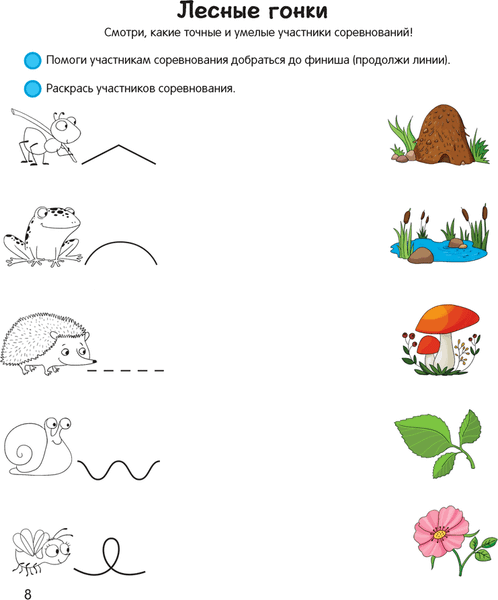 Лесные гонки

Смотри, какие точные и умелые участники соревнований!

Помоги участникам соревнования добраться до финиша (продолжи линии).

Раскрась участников соревнования.

8